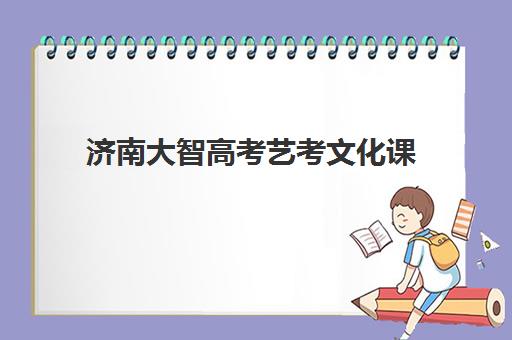 济南大智高考艺考文化课